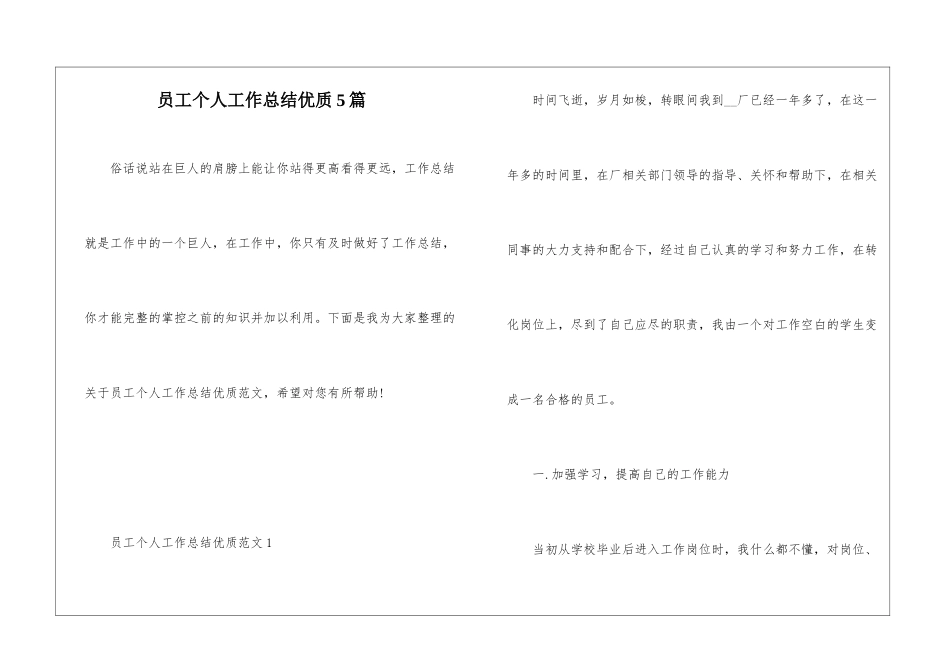 员工个人工作总结优质5篇

俗话说站在巨人的肩膀上能让你站得更高看得更远，工作总结就是工作中的一个巨人，在工作中，你只有及时做好了工作总结，你才能完整的掌控之前的知识并加以利用。下面是我为大家整理的关于员工个人工作总结优质范文，希望对您有所帮助！

员工个人工作总结优质范文1

时间飞逝，岁月如梭，转眼间我到__厂已经一年多了，在这一年多的时间里，在厂相关部门领导的指导、关怀和帮助下，在相关同事的大力支持和配合下，经过自己认真的学习和努力工作，在转化岗位上，尽到了自己应尽的职责，我由一个对工作空白的学生变成一名合格的员工。

一.加强学习，提高自己的工作能力

当初从学校毕业后进入工作岗位时，我什么都不懂，对岗位、